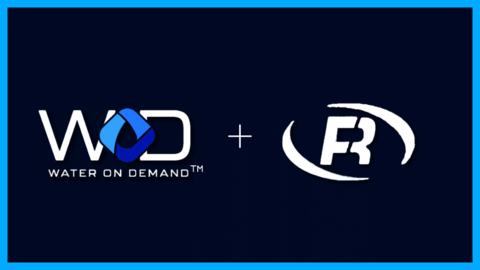 WOD
WATER ON DEMAND™

+

FR